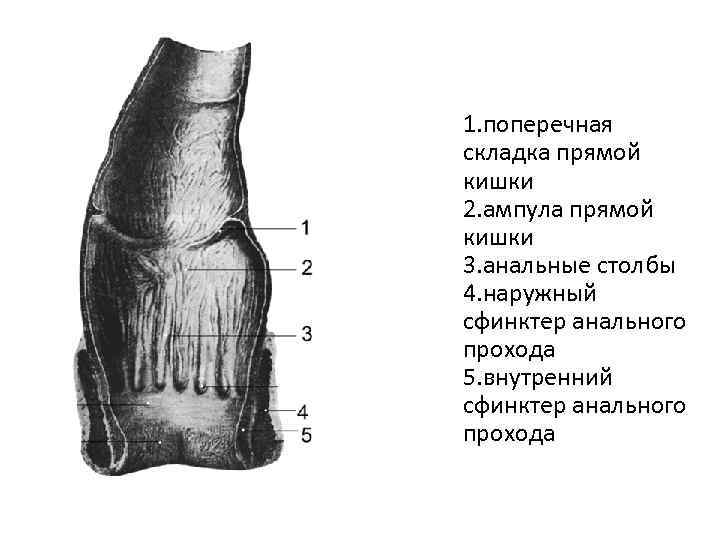 1
2
3
4
5

1.поперечная складка прямой кишки
2.ампула прямой кишки
3.анальные столбы
4.наружный сфинктер анального прохода
5.внутренний сфинктер анального прохода